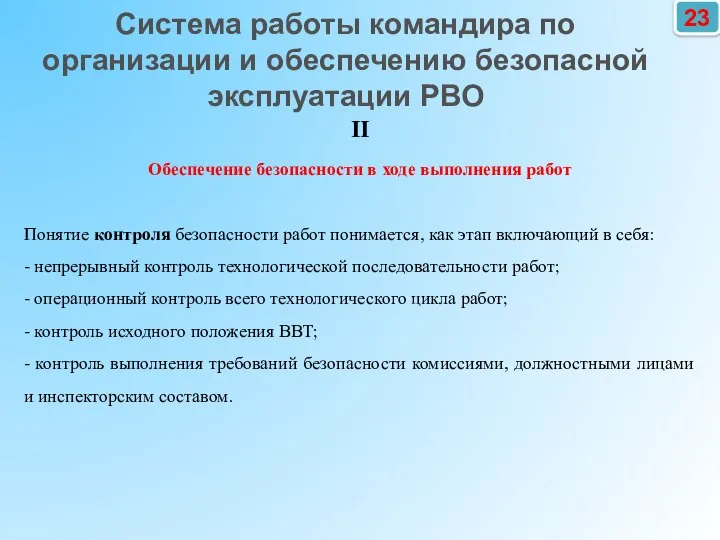 23

Система работы командира по организации и обеспечению безопасной эксплуатации РВО

II

Обеспечение безопасности в ходе выполнения работ

Понятие контроля безопасности работ понимается, как этап включающий в себя:

- непрерывный контроль технологической последовательности работ;

- операционный контроль всего технологического цикла работ;

- контроль исходного положения ВВТ;

- контроль выполнения требований безопасности комиссиями, должностными лицами и инспекторским составом.